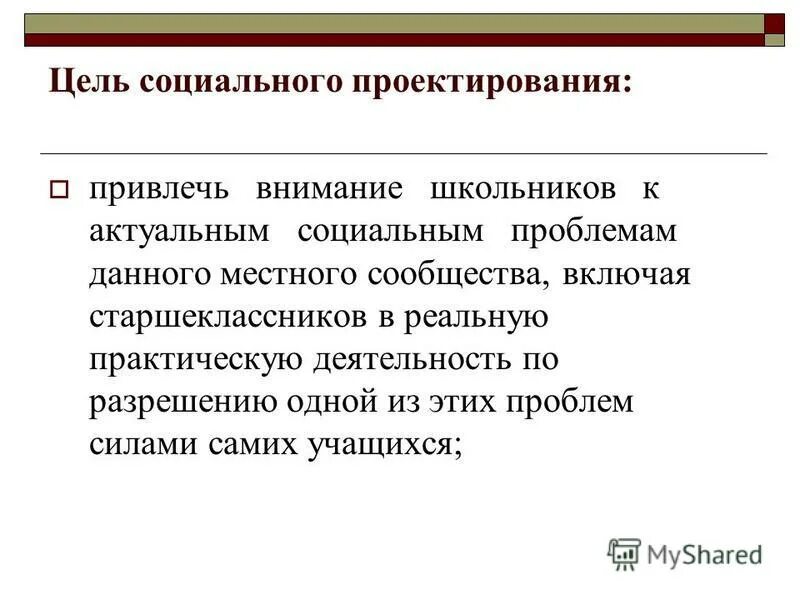 Цель социального проектирования:

привлечь внимание школьников к актуальным социальным проблемам данного местного сообщества, включая старшеклассников в реальную практическую деятельность по разрешению одной из этих проблем силами самих учащихся;

MyShared